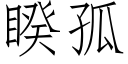 睽孤